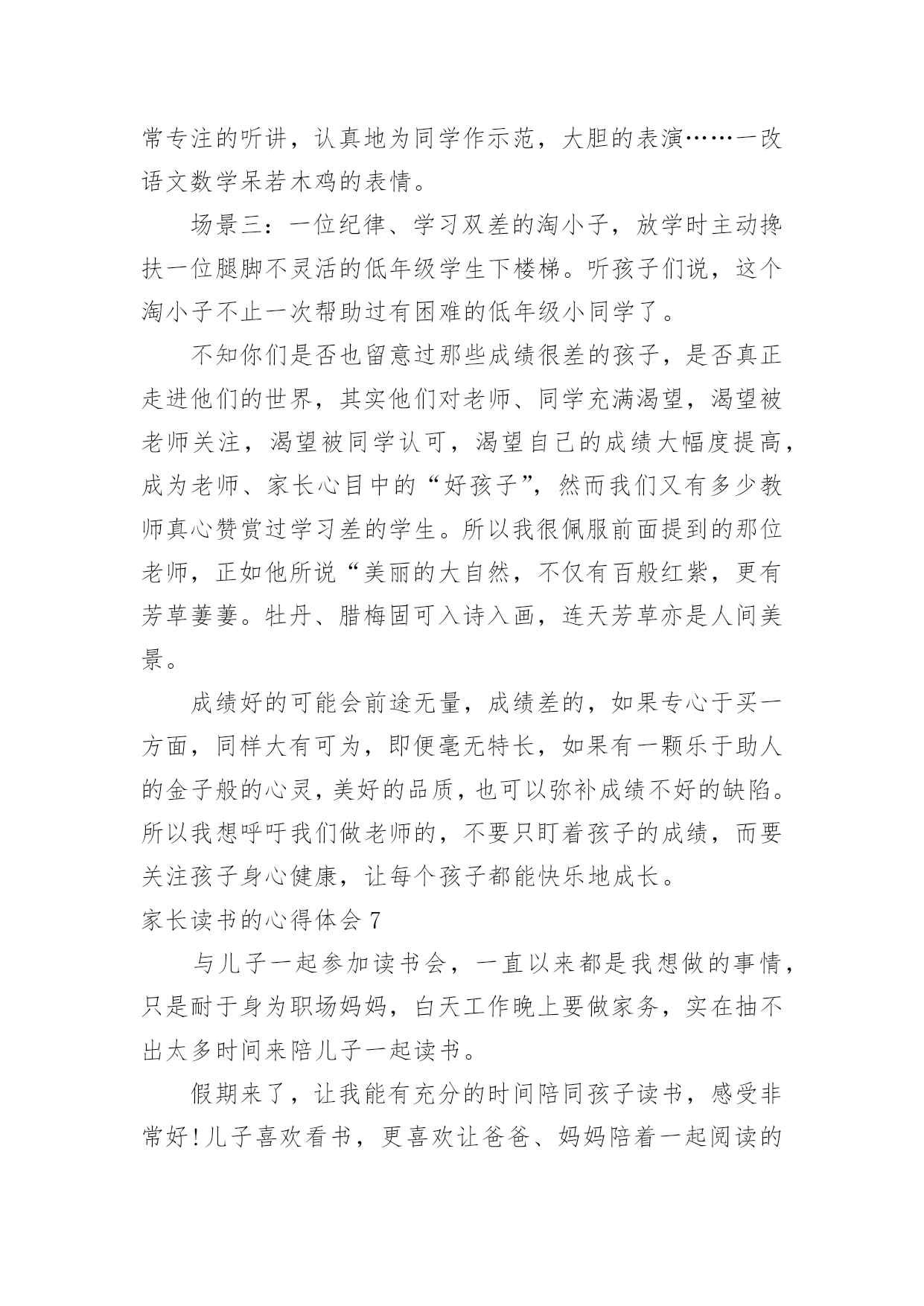 常专注的听讲，认真地为同学作示范，大胆的表演……一改语文数学呆若木鸡的表情。

场景三：一位纪律、学习双差的淘小子，放学时主动搀扶一位腿脚不灵活的低年级学生下楼梯。听孩子们说，这个淘小子不止一次帮助过有困难的低年级小同学了。

不知你们是否也留意过那些成绩很差的孩子，是否真正走进他们的世界，其实他们对老师、同学充满渴望，渴望被老师关注，渴望被同学认可，渴望自己的成绩大幅度提高，成为老师、家长心目中的“好孩子”，然而我们又有多少教师真心赞赏过学习差的学生。所以我很佩服前面提到的那位老师，正如他所说“美丽的大自然，不仅有百般红紫，更有芳草萋萋。牡丹、腊梅固可入诗入画，连天芳草亦是人间美景。

成绩好的可能会前途无量，成绩差的，如果专心于买一方面，同样大有可为，即便毫无特长，如果有一颗乐于助人的金子般的心灵，美好的品质，也可以弥补成绩不好的缺陷。所以我想呼吁我们做老师的，不要只盯着孩子的成绩，而要关注孩子身心健康，让每个孩子都能快乐地成长。

家长读书的心得体会 7

与儿子一起参加读书会，一直以来都是我想做的事情，只是耐于身为职场妈妈，白天工作晚上要做家务，实在抽不出太多时间来陪儿子一起读书。

假期来了，让我能有充分的时间陪同孩子读书，感受非常好！儿子喜欢看书，更喜欢让爸爸、妈妈陪着一起阅读的